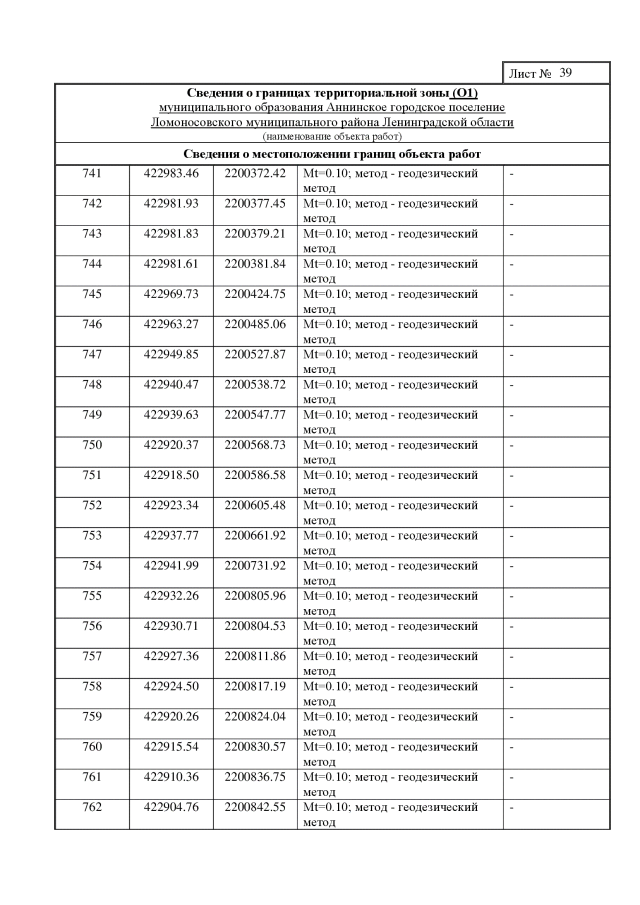 Лист № 39

Сведения о границах территориальной зоны (О1)
муниципального образования Аннинское городское поселение
Ломоносовского муниципального района Ленинградской области
(наименование объекта работ)

Сведения о местоположении границ объекта работ

| | | | | |
|---|---|---|---|---|
| 741 | 422983.46 | 2200372.42 | Mt=0.10; метод - геодезический метод | - |
| 742 | 422981.93 | 2200377.45 | Mt=0.10; метод - геодезический метод | - |
| 743 | 422981.83 | 2200379.21 | Mt=0.10; метод - геодезический метод | - |
| 744 | 422981.61 | 2200381.84 | Mt=0.10; метод - геодезический метод | - |
| 745 | 422969.73 | 2200424.75 | Mt=0.10; метод - геодезический метод | - |
| 746 | 422963.27 | 2200485.06 | Mt=0.10; метод - геодезический метод | - |
| 747 | 422949.85 | 2200527.87 | Mt=0.10; метод - геодезический метод | - |
| 748 | 422940.47 | 2200538.72 | Mt=0.10; метод - геодезический метод | - |
| 749 | 422939.63 | 2200547.77 | Mt=0.10; метод - геодезический метод | - |
| 750 | 422920.37 | 2200568.73 | Mt=0.10; метод - геодезический метод | - |
| 751 | 422918.50 | 2200586.58 | Mt=0.10; метод - геодезический метод | - |
| 752 | 422923.34 | 2200605.48 | Mt=0.10; метод - геодезический метод | - |
| 753 | 422937.77 | 2200661.92 | Mt=0.10; метод - геодезический метод | - |
| 754 | 422941.99 | 2200731.92 | Mt=0.10; метод - геодезический метод | - |
| 755 | 422932.26 | 2200805.96 | Mt=0.10; метод - геодезический метод | - |
| 756 | 422930.71 | 2200804.53 | Mt=0.10; метод - геодезический метод | - |
| 757 | 422927.36 | 2200811.86 | Mt=0.10; метод - геодезический метод | - |
| 758 | 422924.50 | 2200817.19 | Mt=0.10; метод - геодезический метод | - |
| 759 | 422920.26 | 2200824.04 | Mt=0.10; метод - геодезический метод | - |
| 760 | 422915.54 | 2200830.57 | Mt=0.10; метод - геодезический метод | - |
| 761 | 422910.36 | 2200836.75 | Mt=0.10; метод - геодезический метод | - |
| 762 | 422904.76 | 2200842.55 | Mt=0.10; метод - геодезический метод | - |